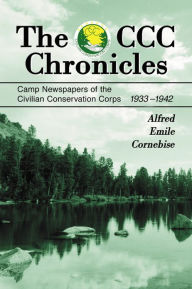 The CCC Chronicles

Camp Newspapers of the Civilian Conservation Corps 1933–1942

Alfred Emile Cornebise